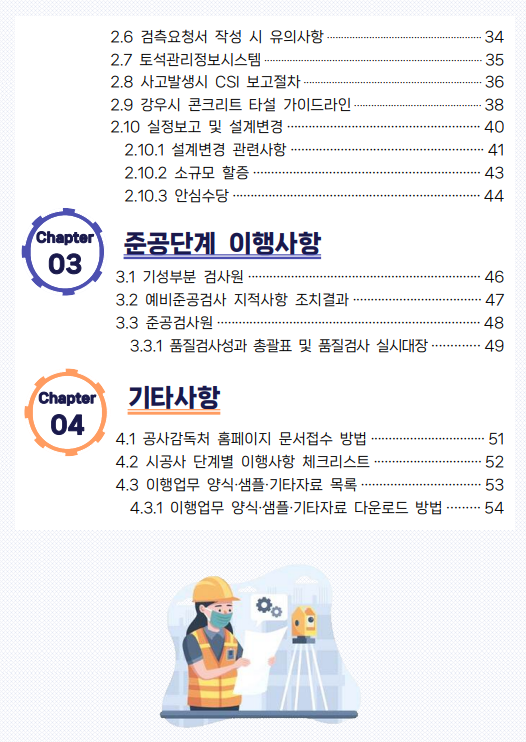 2.6 검측요청서 작성 시 유의사항 34
2.7 토석관리정보시스템 35
2.8 사고발생시 CSI 보고절차 36
2.9 강우시 콘크리트 타설 가이드라인 38
2.10 실정보고 및 설계변경 40
2.10.1 설계변경 관련사항 41
2.10.2 소규모 할증 43
2.10.3 안심수당 44

Chapter 03

준공단계 이행사항

3.1 기성부분 검사원 46
3.2 예비준공검사 지적사항 조치결과 47
3.3 준공검사원 48
3.3.1 품질검사성과 총괄표 및 품질검사 실시대장 49

Chapter 04

기타사항

4.1 공사감독처 홈페이지 문서접수 방법 51
4.2 시공사 단계별 이행사항 체크리스트 52
4.3 이행업무 양식·샘플·기타자료 목록 53
4.3.1 이행업무 양식·샘플·기타자료 다운로드 방법 54